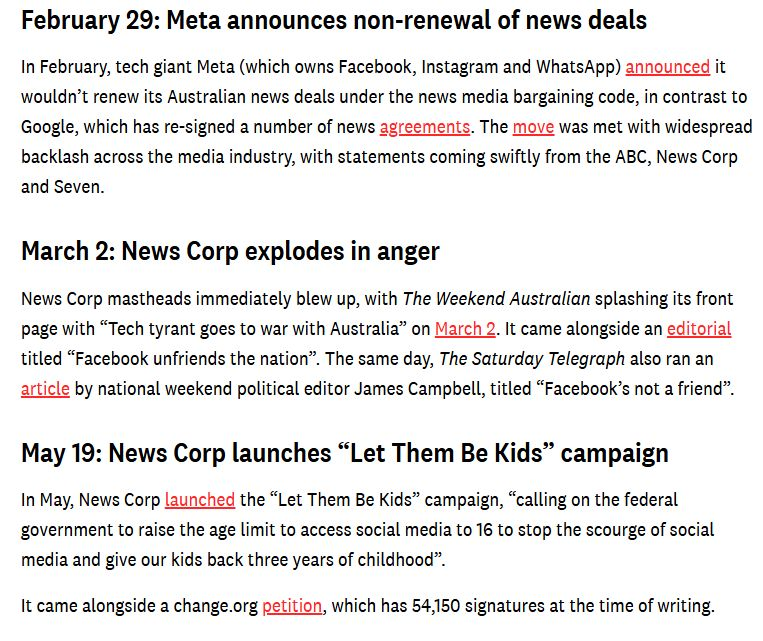 February 29: Meta announces non-renewal of news deals

In February, tech giant Meta (which owns Facebook, Instagram and WhatsApp) announced it wouldn’t renew its Australian news deals under the news media bargaining code, in contrast to Google, which has re-signed a number of news agreements. The move was met with widespread backlash across the media industry, with statements coming swiftly from the ABC, News Corp and Seven.

March 2: News Corp explodes in anger

News Corp mastheads immediately blew up, with The Weekend Australian splashing its front page with “Tech tyrant goes to war with Australia” on March 2. It came alongside an editorial titled “Facebook unfriends the nation”. The same day, The Saturday Telegraph also ran an article by national weekend political editor James Campbell, titled “Facebook’s not a friend”.

May 19: News Corp launches “Let Them Be Kids” campaign

In May, News Corp launched the “Let Them Be Kids” campaign, “calling on the federal government to raise the age limit to access social media to 16 to stop the scourge of social media and give our kids back three years of childhood”.

It came alongside a change.org petition, which has 54,150 signatures at the time of writing.